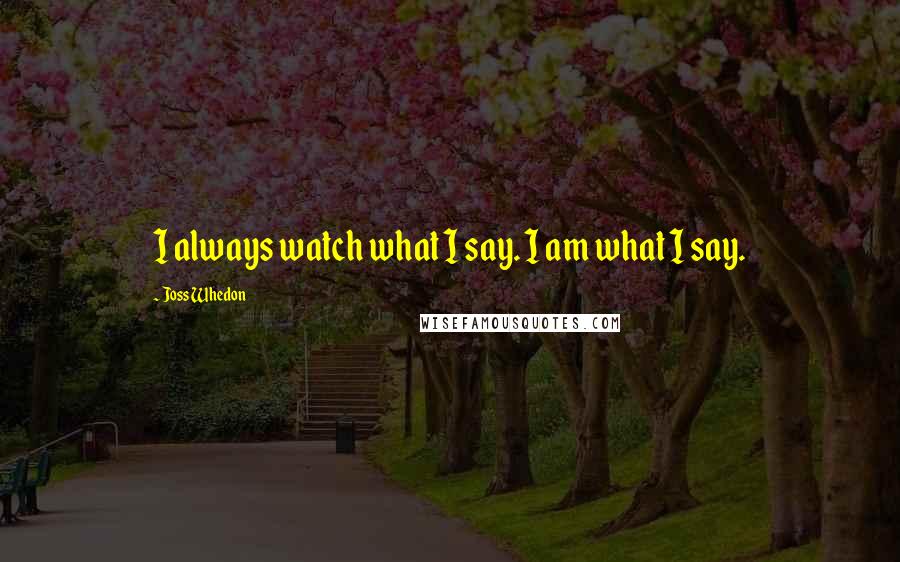 I always watch what I say. I am what I say.

~ Joss Whedon

WISEFAMOUSQUOTES.COM